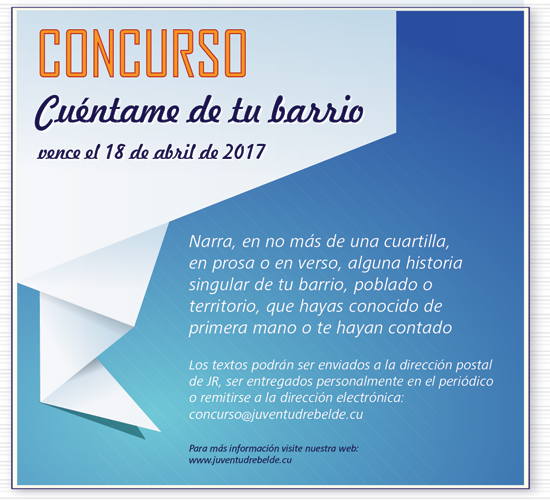 CONCURSO

Cuéntame de tu barrio

vence el 18 de abril de 2017

Narra, en no más de una cuartilla, en prosa o en verso, alguna historia singular de tu barrio, poblado o territorio, que hayas conocido de primera mano o te hayan contado

Los textos podrán ser enviados a la dirección postal de JR, ser entregados personalmente en el periódico o remitirse a la dirección electrónica: concurso@juventudrebelde.cu

Para más información visite nuestra web: www.juventudrebelde.cu